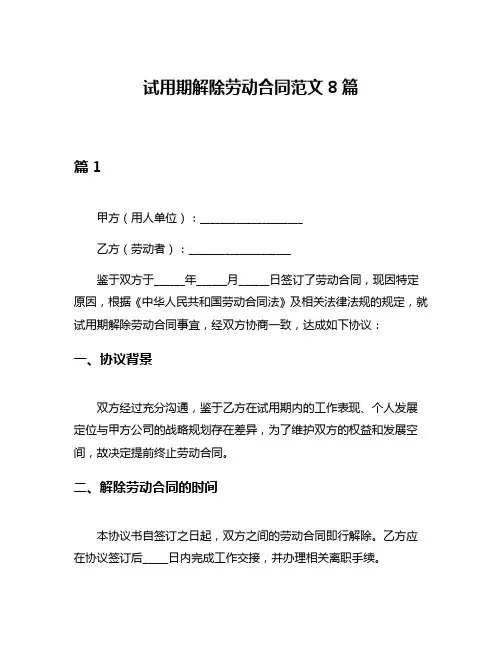 试用期解除劳动合同范文 8 篇

篇 1

甲方（用人单位）：__________________

乙方（劳动者）：__________________

鉴于双方于_____年_____月_____日签订了劳动合同，现因特定原因，根据《中华人民共和国劳动合同法》及相关法律法规的规定，就试用期解除劳动合同事宜，经双方协商一致，达成如下协议：

一、协议背景

双方经过充分沟通，鉴于乙方在试用期内的工作表现、个人发展定位与甲方公司的战略规划存在差异，为了维护双方的权益和发展空间，故决定提前终止劳动合同。

二、解除劳动合同的时间

本协议书自签订之日起，双方之间的劳动合同即行解除。乙方应在协议签订后____日内完成工作交接，并办理相关离职手续。